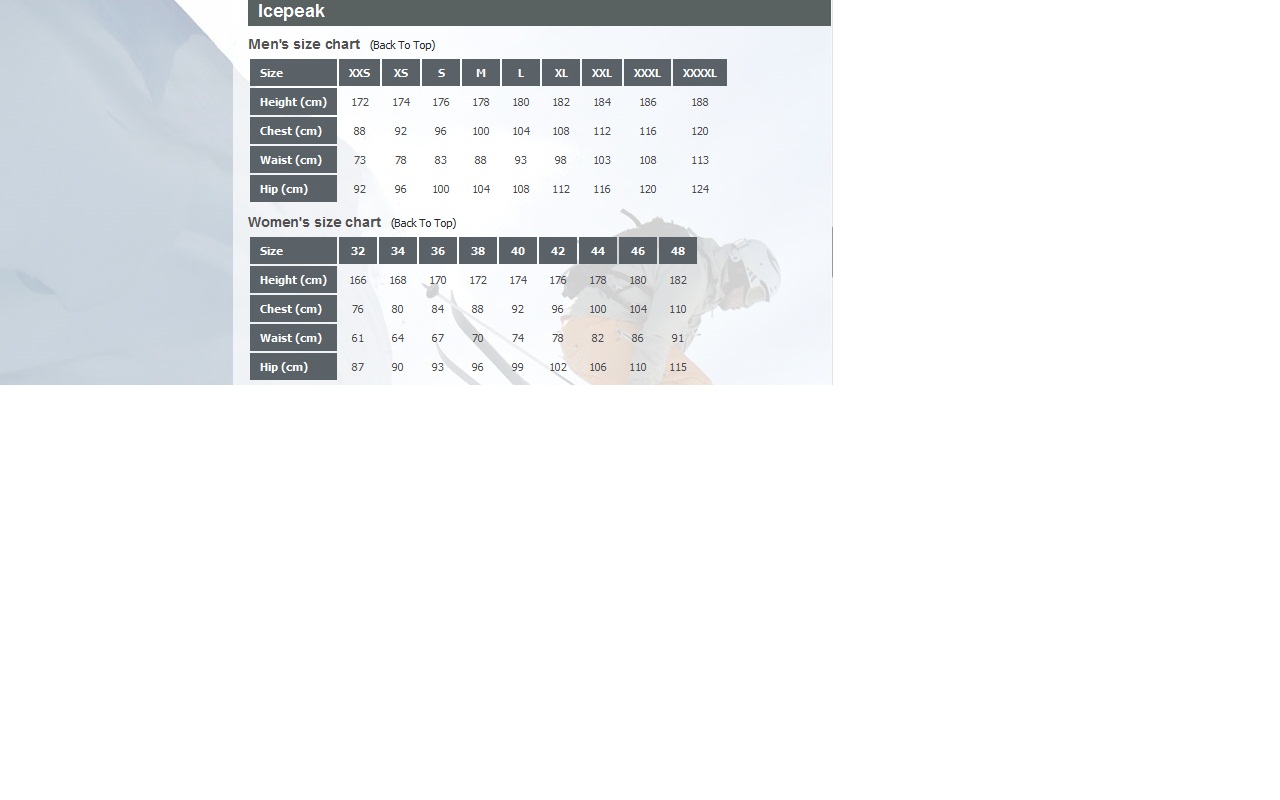 Icepeak

Men's size chart (Back To Top)

| Size | XXS | XS | S | M | L | XL | XXL | XXXL | XXXXL |
|---|---|---|---|---|---|---|---|---|---|
| Height (cm) | 172 | 174 | 176 | 178 | 180 | 182 | 184 | 186 | 188 |
| Chest (cm) | 88 | 92 | 96 | 100 | 104 | 108 | 112 | 116 | 120 |
| Waist (cm) | 73 | 78 | 83 | 88 | 93 | 98 | 103 | 108 | 113 |
| Hip (cm) | 92 | 96 | 100 | 104 | 108 | 112 | 116 | 120 | 124 |

Women's size chart (Back To Top)

| Size | 32 | 34 | 36 | 38 | 40 | 42 | 44 | 46 | 48 |
|---|---|---|---|---|---|---|---|---|---|
| Height (cm) | 166 | 168 | 170 | 172 | 174 | 176 | 178 | 180 | 182 |
| Chest (cm) | 76 | 80 | 84 | 88 | 92 | 96 | 100 | 104 | 110 |
| Waist (cm) | 61 | 64 | 67 | 70 | 74 | 78 | 82 | 86 | 91 |
| Hip (cm) | 87 | 90 | 93 | 96 | 99 | 102 | 106 | 110 | 115 |